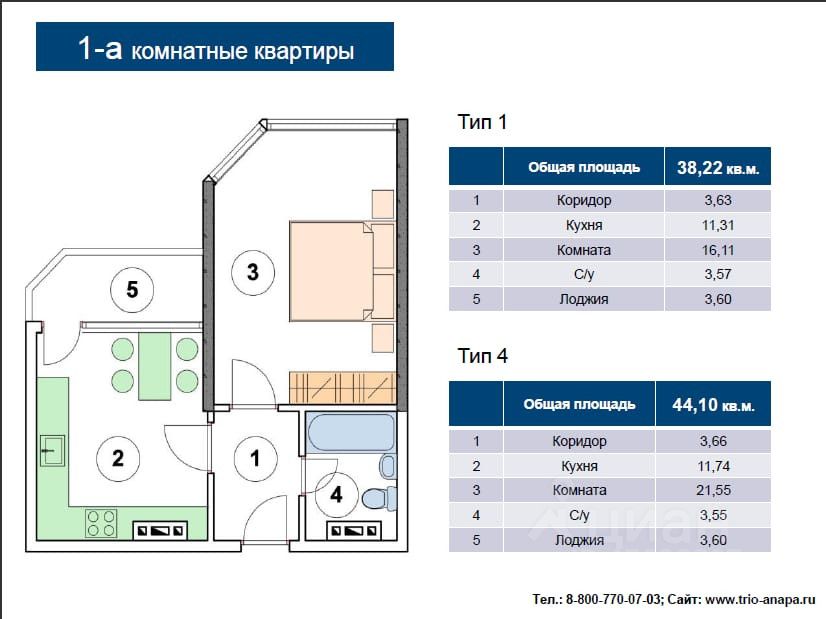 1-а комнатные квартиры

5

3

2

1

4

Тип 1

| | Общая площадь | 38,22 кв.м. |
|---|---|---|
| 1 | Коридор | 3,63 |
| 2 | Кухня | 11,31 |
| 3 | Комната | 16,11 |
| 4 | С/у | 3,57 |
| 5 | Лоджия | 3,60 |

Тип 4

| | Общая площадь | 44,10 кв.м. |
|---|---|---|
| 1 | Коридор | 3,66 |
| 2 | Кухня | 11,74 |
| 3 | Комната | 21,55 |
| 4 | С/у | 3,55 |
| 5 | Лоджия | 3,60 |

циан

Тел.: 8-800-770-07-03; Сайт: www.trio-anapa.ru